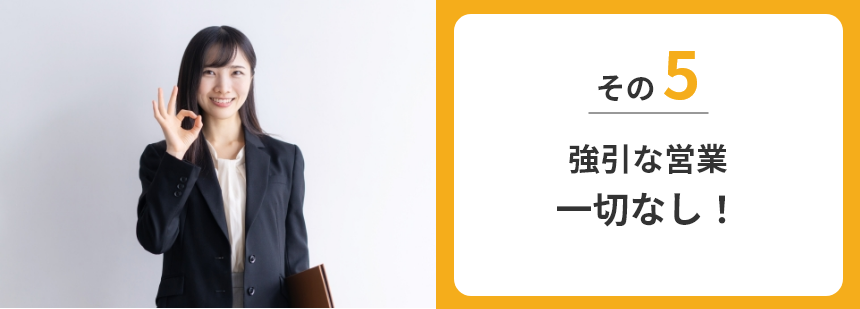 その 5

強引な営業
一切なし！